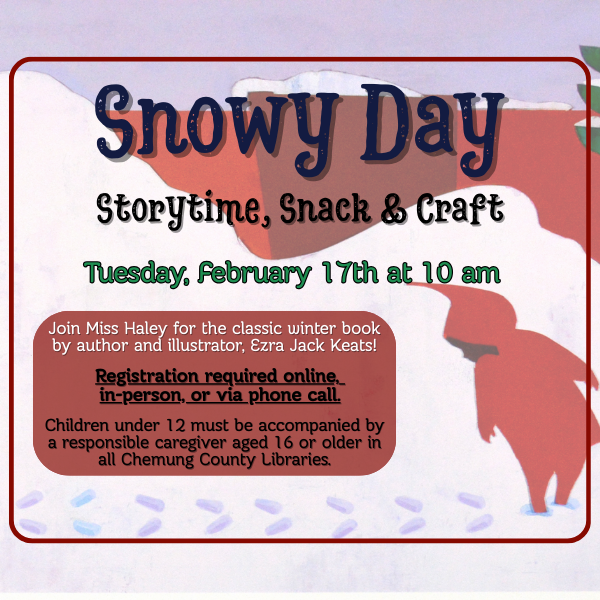 Snowy Day

Storytime, Snack & Craft

Tuesday, February 17th at 10 am

Join Miss Haley for the classic winter book by author and illustrator, Ezra Jack Keats!

Registration required online, in-person, or via phone call.

Children under 12 must be accompanied by a responsible caregiver aged 16 or older in all Chemung County Libraries.